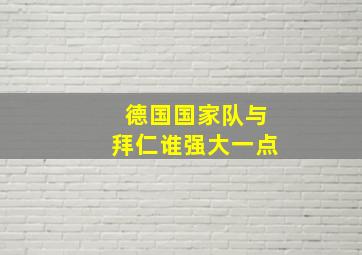 德国国家队与
拜仁谁强大一点